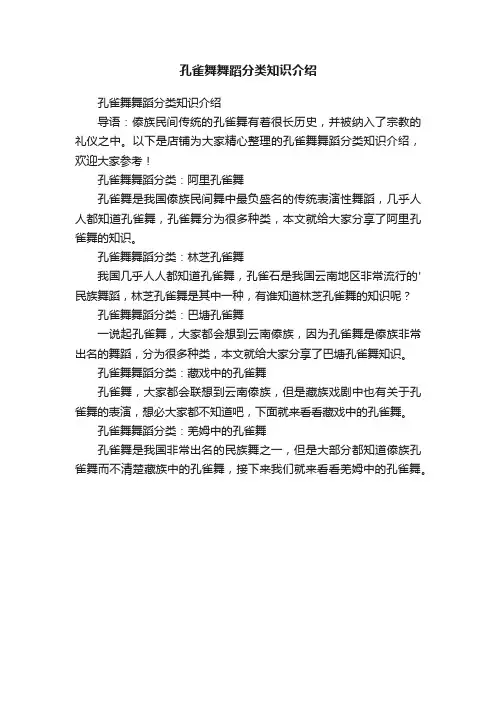 孔雀舞舞蹈分类知识介绍

孔雀舞舞蹈分类知识介绍

导语：傣族民间传统的孔雀舞有着很长历史，并被纳入了宗教的礼仪之中。以下是店铺为大家精心整理的孔雀舞舞蹈分类知识介绍，欢迎大家参考！

孔雀舞舞蹈分类：阿里孔雀舞

孔雀舞是我国傣族民间舞中最负盛名的传统表演性舞蹈，几乎人人都知道孔雀舞，孔雀舞分为很多种类，本文就给大家分享了阿里孔雀舞的知识。

孔雀舞舞蹈分类：林芝孔雀舞

我国几乎人人都知道孔雀舞，孔雀石是我国云南地区非常流行的'民族舞蹈，林芝孔雀舞是其中一种，有谁知道林芝孔雀舞的知识呢？

孔雀舞舞蹈分类：巴塘孔雀舞

一说起孔雀舞，大家都会想到云南傣族，因为孔雀舞是傣族非常出名的舞蹈，分为很多种类，本文就给大家分享了巴塘孔雀舞知识。

孔雀舞舞蹈分类：藏戏中的孔雀舞

孔雀舞，大家都会联想到云南傣族，但是藏族戏剧中也有关于孔雀舞的表演，想必大家都不知道吧，下面就来看看藏戏中的孔雀舞。

孔雀舞舞蹈分类：羌姆中的孔雀舞

孔雀舞是我国非常出名的民族舞之一，但是大部分都知道傣族孔雀舞而不清楚藏族中的孔雀舞，接下来我们就来看看羌姆中的孔雀舞。